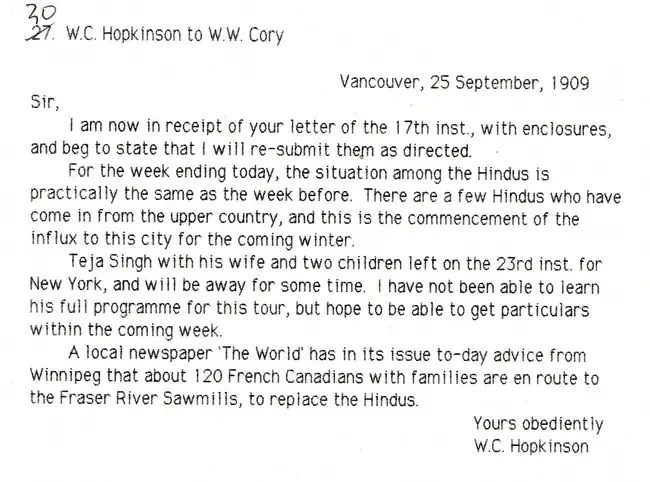 30
27. W.C. Hopkinson to W.W. Cory

Vancouver, 25 September, 1909

Sir,

I am now in receipt of your letter of the 17th inst., with enclosures, and beg to state that I will re-submit them as directed.

For the week ending today, the situation among the Hindus is practically the same as the week before. There are a few Hindus who have come in from the upper country, and this is the commencement of the influx to this city for the coming winter.

Teja Singh with his wife and two children left on the 23rd inst. for New York, and will be away for some time. I have not been able to learn his full programme for this tour, but hope to be able to get particulars within the coming week.

A local newspaper 'The World' has in its issue to-day advice from Winnipeg that about 120 French Canadians with families are en route to the Fraser River Sawmills, to replace the Hindus.

Yours obediently
W.C. Hopkinson